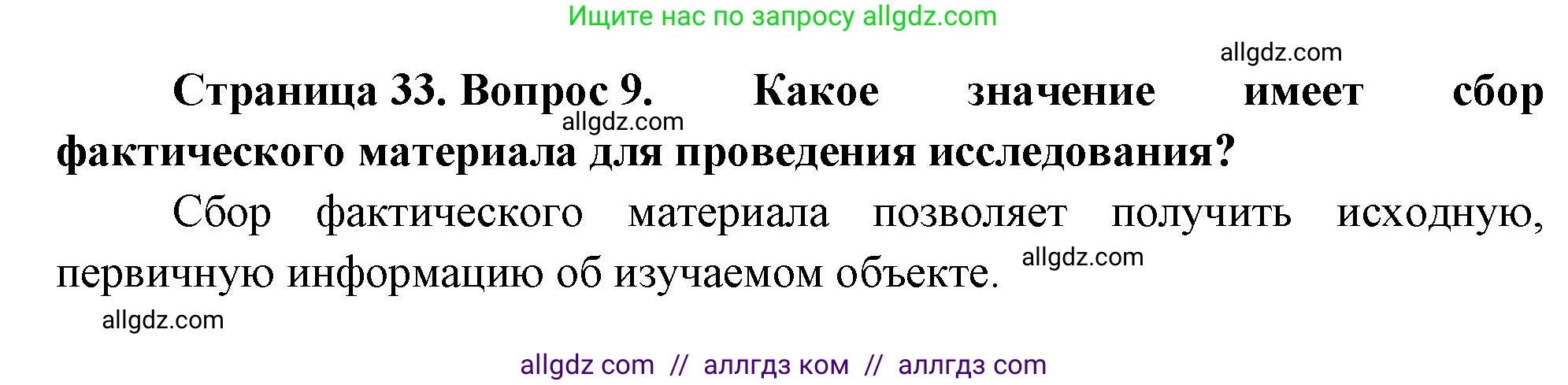 Ищите нас по запросу allgdz.com

allgdz.com

Страница 33. Вопрос 9. Какое значение имеет сбор фактического материала для проведения исследования?

allgdz.com

Сбор фактического материала позволяет получить исходную, первичную информацию об изучаемом объекте.

allgdz.com

allgdz.com

allgdz com // аллгдз ком // аллгдз com